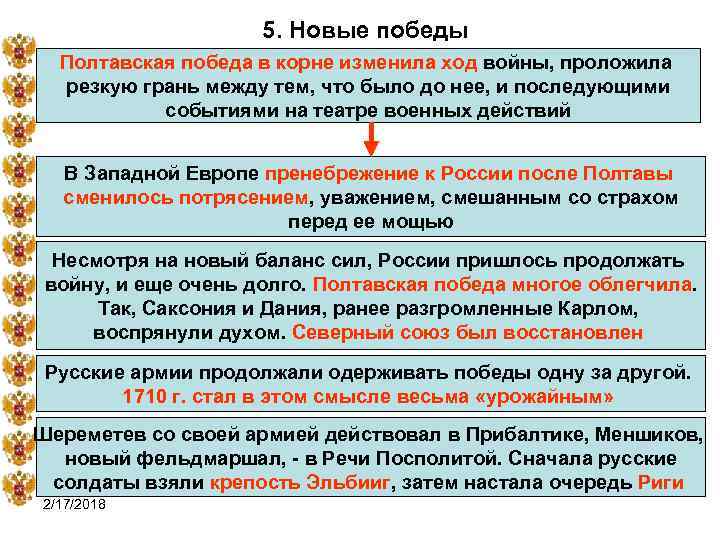 5. Новые победы

Полтавская победа в корне изменила ход войны, проложила резкую грань между тем, что было до нее, и последующими событиями на театре военных действий

В Западной Европе пренебрежение к России после Полтавы сменилось потрясением, уважением, смешанным со страхом перед ее мощью

Несмотря на новый баланс сил, России пришлось продолжать войну, и еще очень долго. Полтавская победа многое облегчила. Так, Саксония и Дания, ранее разгромленные Карлом, воспрянули духом. Северный союз был восстановлен

Русские армии продолжали одерживать победы одну за другой. 1710 г. стал в этом смысле весьма «урожайным»

Шереметев со своей армией действовал в Прибалтике, Меншиков, новый фельдмаршал, - в Речи Посполитой. Сначала русские солдаты взяли крепость Эльбииг, затем настала очередь Риги

2/17/2018